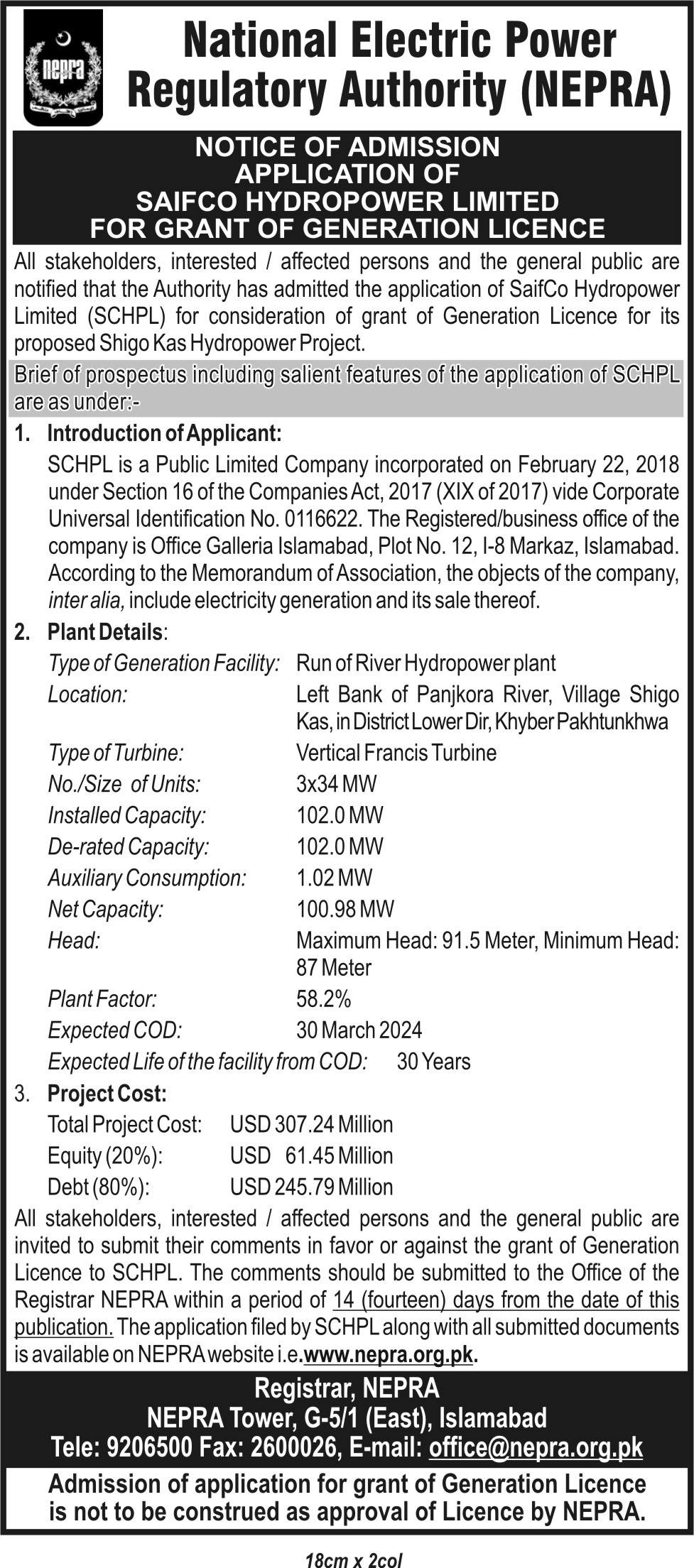 nepra

National Electric Power Regulatory Authority (NEPRA)

NOTICE OF ADMISSION
APPLICATION OF
SAIFCO HYDROPOWER LIMITED
FOR GRANT OF GENERATION LICENCE

All stakeholders, interested / affected persons and the general public are notified that the Authority has admitted the application of SaifCo Hydropower Limited (SCHPL) for consideration of grant of Generation Licence for its proposed Shigo Kas Hydropower Project.

Brief of prospectus including salient features of the application of SCHPL are as under:-

1. Introduction of Applicant:
SCHPL is a Public Limited Company incorporated on February 22, 2018 under Section 16 of the Companies Act, 2017 (XIX of 2017) vide Corporate Universal Identification No. 0116622. The Registered/business office of the company is Office Galleria Islamabad, Plot No. 12, I-8 Markaz, Islamabad. According to the Memorandum of Association, the objects of the company, inter alia, include electricity generation and its sale thereof.

2. Plant Details:
Type of Generation Facility: Run of River Hydropower plant
Location: Left Bank of Panjkora River, Village Shigo Kas, in District Lower Dir, Khyber Pakhtunkhwa
Type of Turbine: Vertical Francis Turbine
No./Size of Units: 3x34 MW
Installed Capacity: 102.0 MW
De-rated Capacity: 102.0 MW
Auxiliary Consumption: 1.02 MW
Net Capacity: 100.98 MW
Head: Maximum Head: 91.5 Meter, Minimum Head: 87 Meter
Plant Factor: 58.2%
Expected COD: 30 March 2024
Expected Life of the facility from COD: 30 Years

3. Project Cost:
Total Project Cost: USD 307.24 Million
Equity (20%): USD 61.45 Million
Debt (80%): USD 245.79 Million

All stakeholders, interested / affected persons and the general public are invited to submit their comments in favor or against the grant of Generation Licence to SCHPL. The comments should be submitted to the Office of the Registrar NEPRA within a period of 14 (fourteen) days from the date of this publication. The application filed by SCHPL along with all submitted documents is available on NEPRA website i.e.www.nepra.org.pk.

Registrar, NEPRA
NEPRA Tower, G-5/1 (East), Islamabad
Tele: 9206500 Fax: 2600026, E-mail: office@nepra.org.pk

Admission of application for grant of Generation Licence is not to be construed as approval of Licence by NEPRA.

18cm x 2col